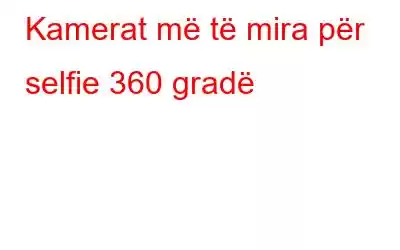 Kamerat më të mira për selfie 360 gradë